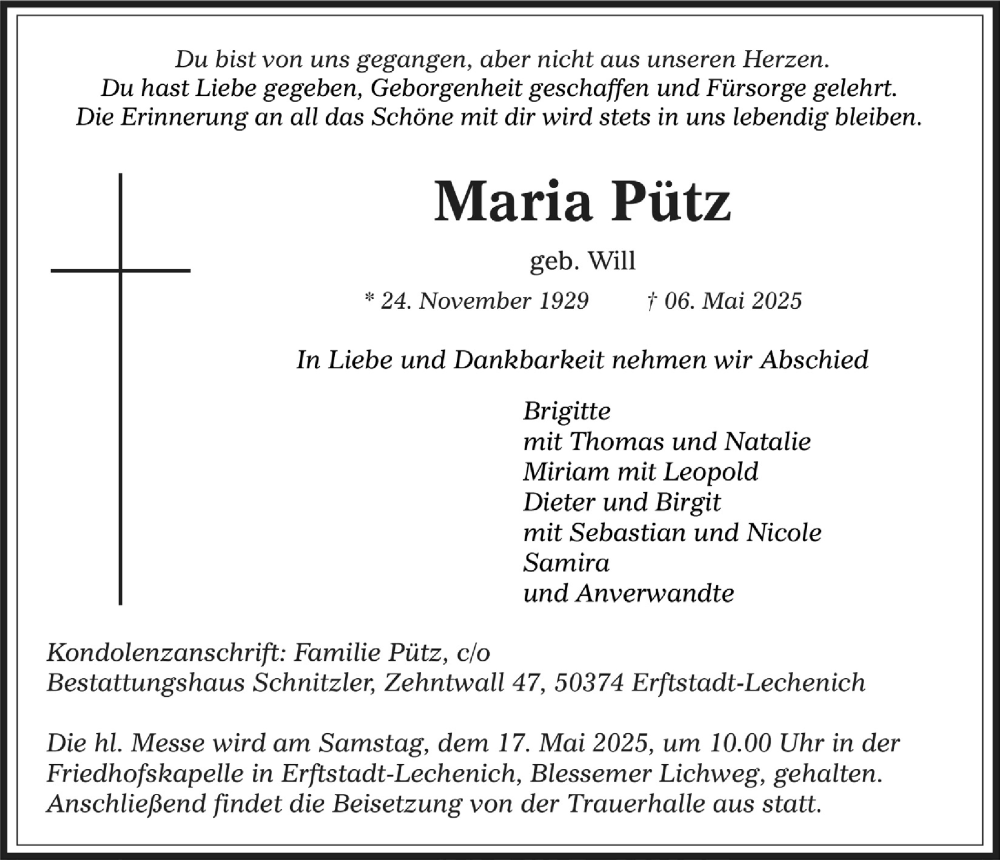 Du bist von uns gegangen, aber nicht aus unseren Herzen.
Du hast Liebe gegeben, Geborgenheit geschaffen und Fürsorge gelehrt.
Die Erinnerung an all das Schöne mit dir wird stets in uns lebendig bleiben.

Maria Pütz

geb. Will

* 24. November 1929 † 06. Mai 2025

In Liebe und Dankbarkeit nehmen wir Abschied

Brigitte
mit Thomas und Natalie
Miriam mit Leopold
Dieter und Birgit
mit Sebastian und Nicole
Samira
und Anverwandte

Kondolenzanschrift: Familie Pütz, c/o
Bestattungshaus Schnitzler, Zehntwall 47, 50374 Erftstadt-Lechenich

Die hl. Messe wird am Samstag, dem 17. Mai 2025, um 10.00 Uhr in der Friedhofskapelle in Erftstadt-Lechenich, Blessemer Lichweg, gehalten. Anschließend findet die Beisetzung von der Trauerhalle aus statt.